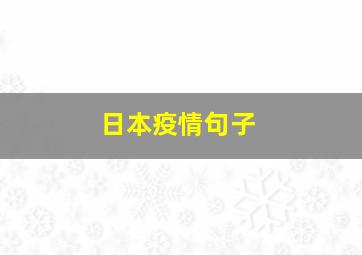 日本疫情句子